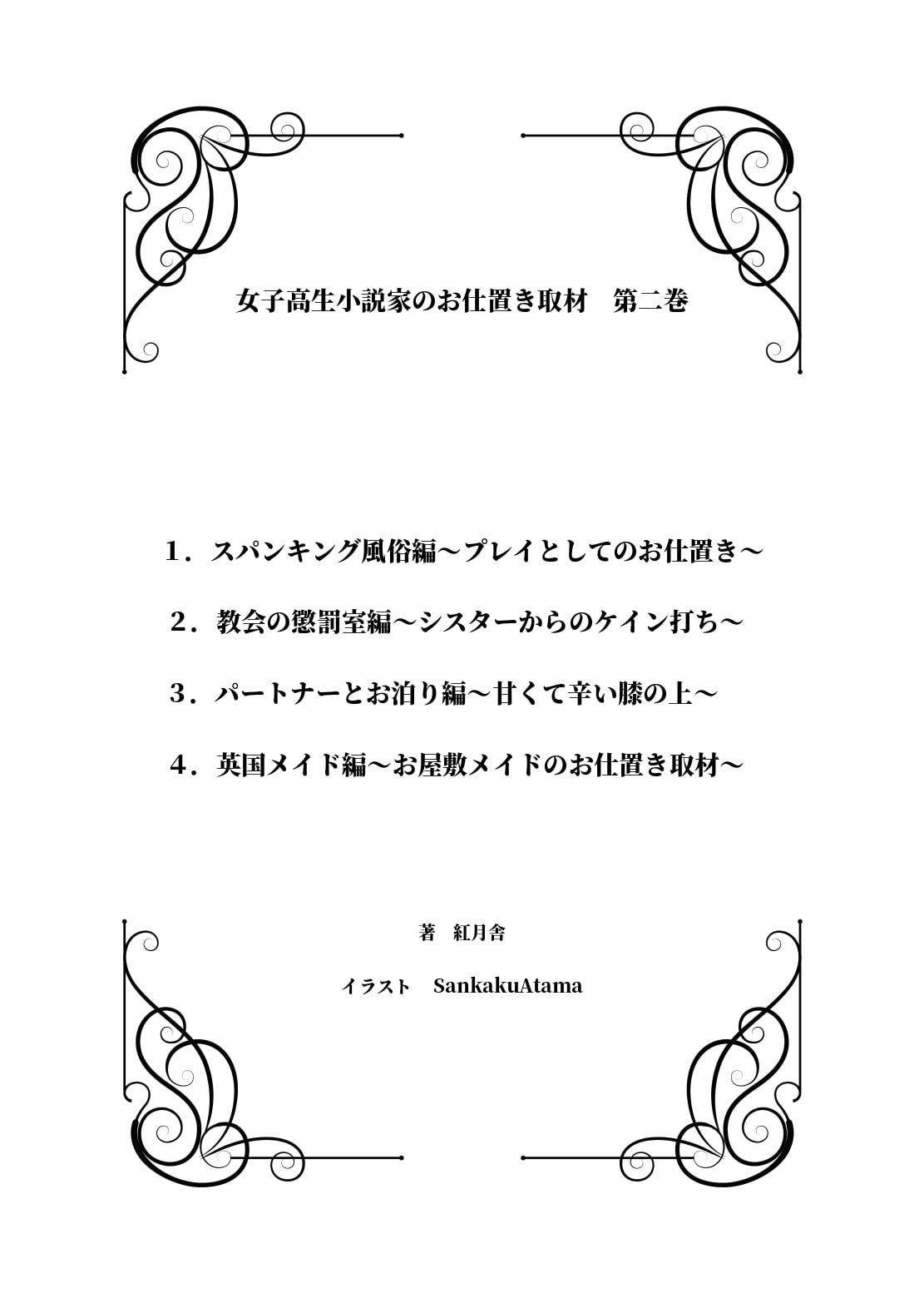 女子高生小説家のお仕置き取材　第二巻

１．スパンキング風俗編～プレイとしてのお仕置き～

２．教会の懲罰室編～シスターからのケイン打ち～

３．パートナーとお泊り編～甘くて辛い膝の上～

４．英国メイド編～お屋敷メイドのお仕置き取材～

著　紅月舎

イラスト　SankakuAtama